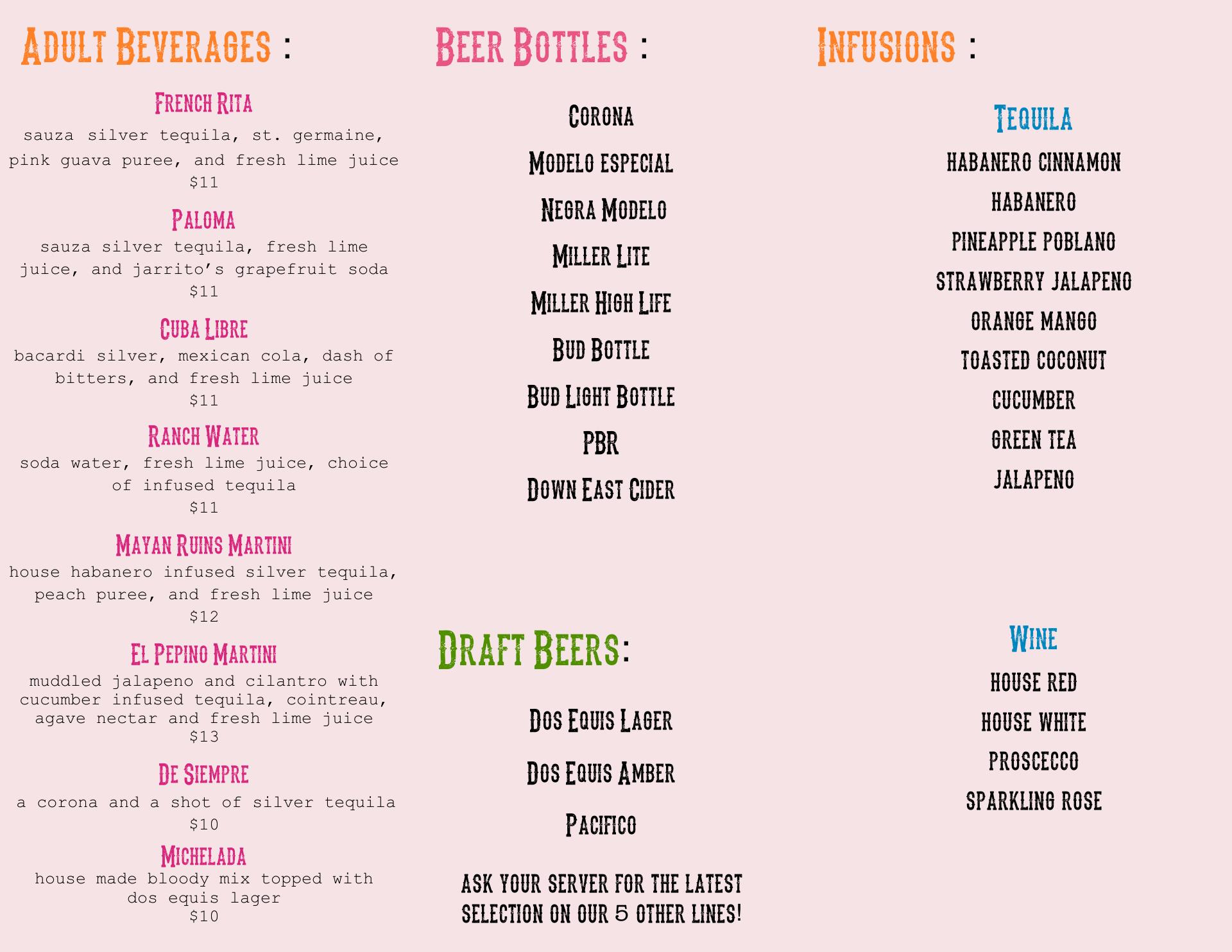 Adult Beverages :

French Rita

sauza silver tequila, st. germaine, pink guava puree, and fresh lime juice
$11

Paloma

sauza silver tequila, fresh lime juice, and jarrito's grapefruit soda
$11

Cuba Libre

bacardi silver, mexican cola, dash of bitters, and fresh lime juice
$11

Ranch Water

soda water, fresh lime juice, choice of infused tequila
$11

Mayan Ruins Martini

house habanero infused silver tequila, peach puree, and fresh lime juice
$12

El Pepino Martini

muddled jalapeno and cilantro with cucumber infused tequila, cointreau, agave nectar and fresh lime juice
$13

De Siempre

a corona and a shot of silver tequila
$10

Michelada

house made bloody mix topped with dos equis lager
$10

Beer Bottles :

Corona

Modelo especial

Negra Modelo

Miller Lite

Miller High Life

Bud Bottle

Bud Light Bottle

PBR

Down East Cider

Draft Beers:

Dos Equis Lager

Dos Equis Amber

Pacifico

ASK YOUR SERVER FOR THE LATEST SELECTION ON OUR 5 OTHER LINES!

Infusions :

Tequila

HABANERO CINNAMON

HABANERO

PINEAPPLE POBLANO

STRAWBERRY JALAPENO

ORANGE MANGO

TOASTED COCONUT

CUCUMBER

GREEN TEA

JALAPENO

Wine

HOUSE RED

HOUSE WHITE

PROSCECCO

SPARKLING ROSE